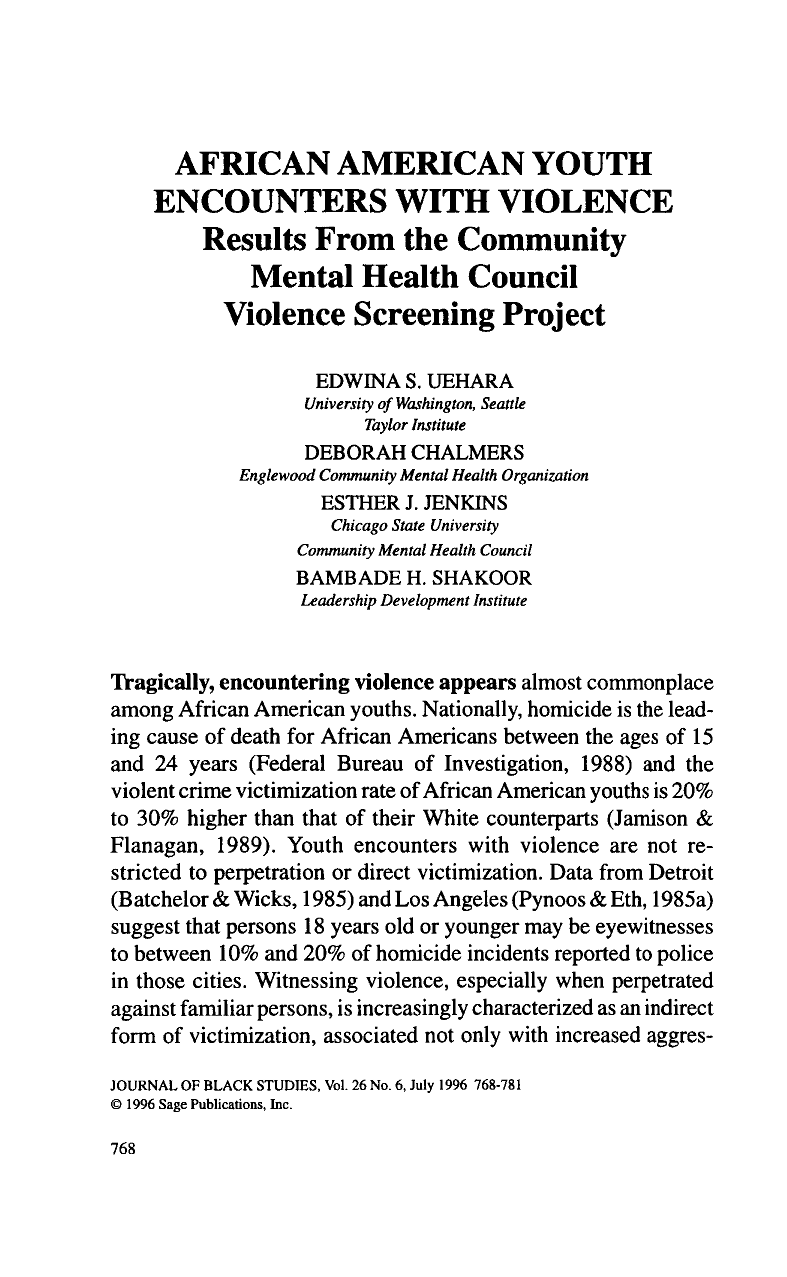 AFRICAN AMERICAN YOUTH ENCOUNTERS WITH VIOLENCE
Results From the Community Mental Health Council Violence Screening Project

EDWINA S. UEHARA
University of Washington, Seattle
Taylor Institute
DEBORAH CHALMERS
Englewood Community Mental Health Organization
ESTHER J. JENKINS
Chicago State University
Community Mental Health Council
BAMBADE H. SHAKOOR
Leadership Development Institute

Tragically, encountering violence appears almost commonplace among African American youths. Nationally, homicide is the leading cause of death for African Americans between the ages of 15 and 24 years (Federal Bureau of Investigation, 1988) and the violent crime victimization rate of African American youths is 20% to 30% higher than that of their White counterparts (Jamison & Flanagan, 1989). Youth encounters with violence are not restricted to perpetration or direct victimization. Data from Detroit (Batchelor & Wicks, 1985) and Los Angeles (Pynoos & Eth, 1985a) suggest that persons 18 years old or younger may be eyewitnesses to between 10% and 20% of homicide incidents reported to police in those cities. Witnessing violence, especially when perpetrated against familiar persons, is increasingly characterized as an indirect form of victimization, associated not only with increased aggres-

JOURNAL OF BLACK STUDIES, Vol. 26 No. 6, July 1996 768-781
© 1996 Sage Publications, Inc.

768